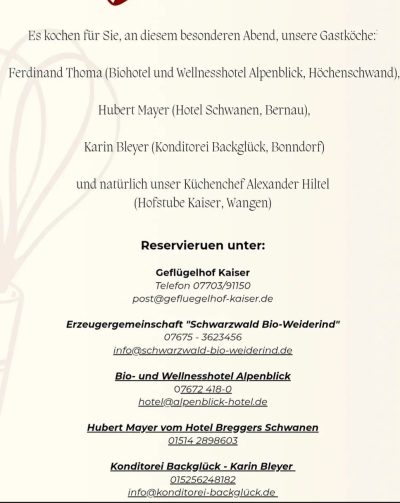 Es kochen für Sie, an diesem besonderen Abend, unsere Gastköche:

Ferdinand Thoma (Biohotel und Wellnesshotel Alpenblick, Höchenschwand),

Hubert Mayer (Hotel Schwanen, Bernau),

Karin Bleyer (Konditorei Backglück, Bonndorf)

und natürlich unser Küchenchef Alexander Hiltel
(Hofstube Kaiser, Wangen)

Reservieruen unter:

Geflügelhof Kaiser
Telefon 07703/91150
post@gefluegelhof-kaiser.de

Erzeugergemeinschaft "Schwarzwald Bio-Weiderind"
07675 - 3623456
info@schwarzwald-bio-weiderind.de

Bio- und Wellnesshotel Alpenblick
07672 418-0
hotel@alpenblick-hotel.de

Hubert Mayer vom Hotel Breggers Schwanen
01514 2898603

Konditorei Backglück - Karin Bleyer
015256248182
info@konditorei-backglück.de